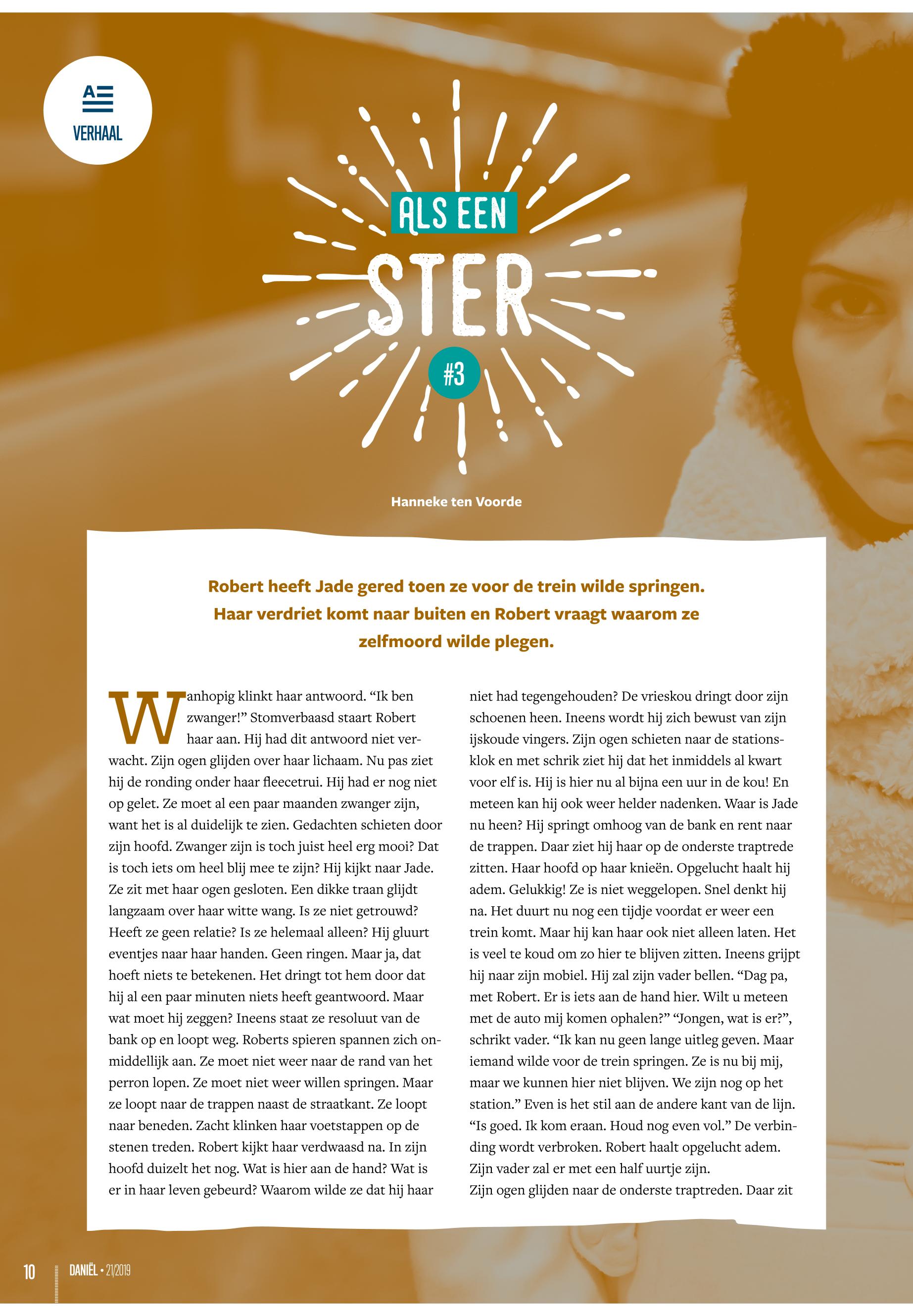 VERHAAL

ALS EEN
STER
#3

Hanneke ten Voorde

Robert heeft Jade gered toen ze voor de trein wilde springen. Haar verdriet komt naar buiten en Robert vraagt waarom ze zelfmoord wilde plegen.

Wanhopig klinkt haar antwoord. “Ik ben zwanger!” Stomverbaasd staart Robert haar aan. Hij had dit antwoord niet verwacht. Zijn ogen glijden over haar lichaam. Nu pas ziet hij de ronding onder haar fleecetrui. Hij had er nog niet op gelet. Ze moet al een paar maanden zwanger zijn, want het is al duidelijk te zien. Gedachten schieten door zijn hoofd. Zwanger zijn is toch juist heel erg mooi? Dat is toch iets om heel blij mee te zijn? Hij kijkt naar Jade. Ze zit met haar ogen gesloten. Een dikke traan glijdt langzaam over haar witte wang. Is ze niet getrouwd? Heeft ze geen relatie? Is ze helemaal alleen? Hij gluurt eventjes naar haar handen. Geen ringen. Maar ja, dat hoeft niets te betekenen. Het dringt tot hem door dat hij al een paar minuten niets heeft geantwoord. Maar wat moet hij zeggen? Ineens staat ze resoluut van de bank op en loopt weg. Roberts spieren spannen zich onmiddellijk aan. Ze moet niet weer naar de rand van het perron lopen. Ze moet niet weer willen springen. Maar ze loopt naar de trappen naast de straatkant. Ze loopt naar beneden. Zacht klinken haar voetstappen op de stenen treden. Robert kijkt haar verdwaasd na. In zijn hoofd duizelt het nog. Wat is hier aan de hand? Wat is er in haar leven gebeurd? Waarom wilde ze dat hij haar niet had tegengehouden? De vrieskou dringt door zijn schoenen heen. Ineens wordt hij zich bewust van zijn ijskoude vingers. Zijn ogen schieten naar de stationsklok en met schrik ziet hij dat het inmiddels al kwart voor elf is. Hij is hier nu al bijna een uur in de kou! En meteen kan hij ook weer helder nadenken. Waar is Jade nu heen? Hij springt omhoog van de bank en rent naar de trappen. Daar ziet hij haar op de onderste traptrede zitten. Haar hoofd op haar knieën. Opgelucht haalt hij adem. Gelukkig! Ze is niet weggelopen. Snel denkt hij na. Het duurt nu nog een tijdje voordat er weer een trein komt. Maar hij kan haar ook niet alleen laten. Het is veel te koud om zo hier te blijven zitten. Ineens grijpt hij naar zijn mobiel. Hij zal zijn vader bellen. “Dag pa, met Robert. Er is iets aan de hand hier. Wilt u meteen met de auto mij komen ophalen?” “Jongen, wat is er?”, schrikt vader. “Ik kan nu geen lange uitleg geven. Maar iemand wilde voor de trein springen. Ze is nu bij mij, maar we kunnen hier niet blijven. We zijn nog op het station.” Even is het stil aan de andere kant van de lijn. “Is goed. Ik kom eraan. Houd nog even vol.” De verbinding wordt verbroken. Robert haalt opgelucht adem. Zijn vader zal er met een half uurtje zijn.
Zijn ogen glijden naar de onderste traptreden. Daar zit

10 DANIËL • 21/2019